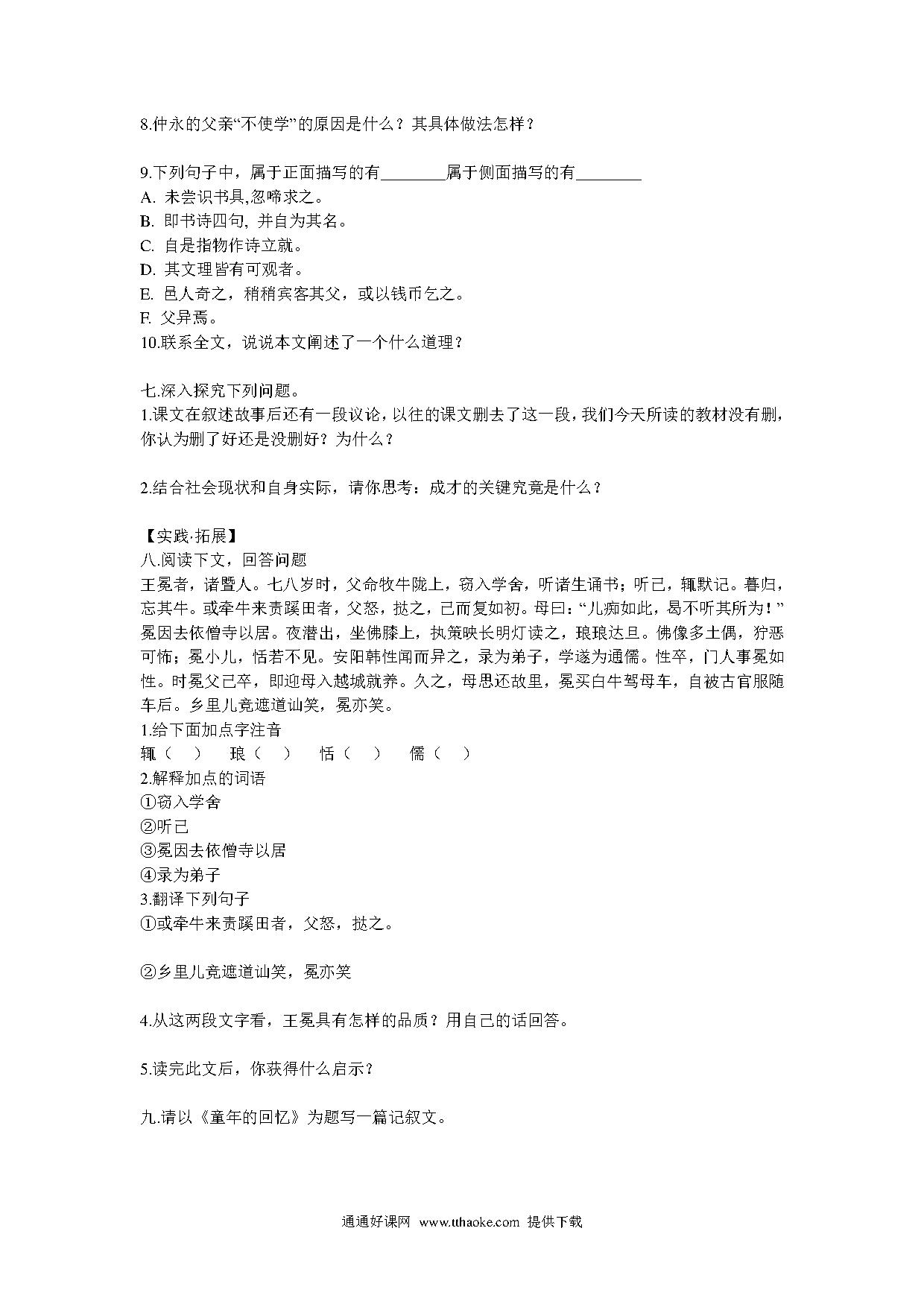 8.仲永的父亲“不使学”的原因是什么？其具体做法怎样？

9.下列句子中，属于正面描写的有________属于侧面描写的有________
A. 未尝识书具,忽啼求之。
B. 即书诗四句, 并自为其名。
C. 自是指物作诗立就。
D. 其文理皆有可观者。
E. 邑人奇之，稍稍宾客其父，或以钱币乞之。
F. 父异焉。
10.联系全文，说说本文阐述了一个什么道理？

七.深入探究下列问题。
1.课文在叙述故事后还有一段议论，以往的课文删去了这一段，我们今天所读的教材没有删，你认为删了好还是没删好？为什么？

2.结合社会现状和自身实际，请你思考：成才的关键究竟是什么？

【实践·拓展】
八.阅读下文，回答问题
王冕者，诸暨人。七八岁时，父命牧牛陇上，窃入学舍，听诸生诵书；听已，辄默记。暮归，忘其牛。或牵牛来责蹊田者，父怒，挞之，已而复如初。母曰：“儿痴如此，曷不听其所为！”冕因去依僧寺以居。夜潜出，坐佛膝上，执策映长明灯读之，琅琅达旦。佛像多土偶，狞恶可怖；冕小儿，恬若不见。安阳韩性闻而异之，录为弟子，学遂为通儒。性卒，门人事冕如性。时冕父已卒，即迎母入越城就养。久之，母思还故里，冕买白牛驾母车，自被古官服随车后。乡里儿竞遮道讪笑，冕亦笑。
1.给下面加点字注音
辄（ ） 琅（ ） 恬（ ） 儒（ ）
2.解释加点的词语
①窃入学舍
②听已
③冕因去依僧寺以居
④录为弟子
3.翻译下列句子
①或牵牛来责蹊田者，父怒，挞之。

②乡里儿竞遮道讪笑，冕亦笑

4.从这两段文字看，王冕具有怎样的品质？用自己的话回答。

5.读完此文后，你获得什么启示？

九.请以《童年的回忆》为题写一篇记叙文。

通通好课网 www.tthaoke.com 提供下载